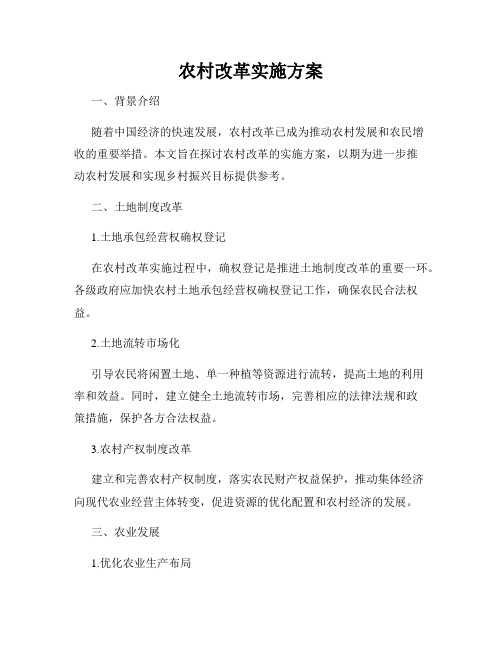 农村改革实施方案

一、背景介绍

随着中国经济的快速发展，农村改革已成为推动农村发展和农民增收的重要举措。本文旨在探讨农村改革的实施方案，以期为进一步推动农村发展和实现乡村振兴目标提供参考。

二、土地制度改革

1.土地承包经营权确权登记

在农村改革实施过程中，确权登记是推进土地制度改革的重要一环。各级政府应加快农村土地承包经营权确权登记工作，确保农民合法权益。

2.土地流转市场化

引导农民将闲置土地、单一种植等资源进行流转，提高土地的利用率和效益。同时，建立健全土地流转市场，完善相应的法律法规和政策措施，保护各方合法权益。

3.农村产权制度改革

建立和完善农村产权制度，落实农民财产权益保护，推动集体经济向现代农业经营主体转变，促进资源的优化配置和农村经济的发展。

三、农业发展

1.优化农业生产布局